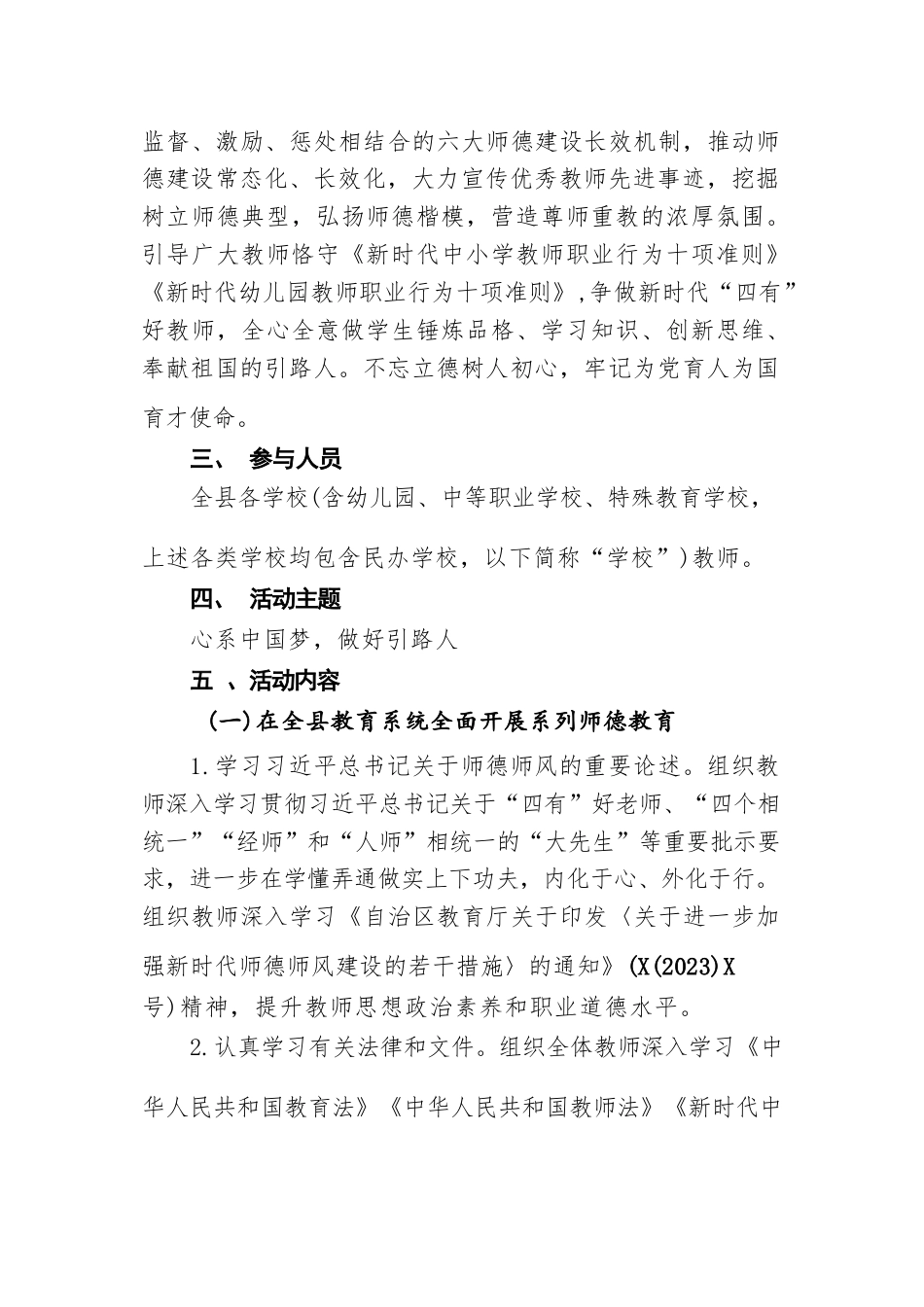 监督、激励、惩处相结合的六大师德建设长效机制，推动师德建设常态化、长效化，大力宣传优秀教师先进事迹，挖掘树立师德典型，弘扬师德楷模，营造尊师重教的浓厚氛围。引导广大教师恪守《新时代中小学教师职业行为十项准则》《新时代幼儿园教师职业行为十项准则》,争做新时代“四有”好教师，全心全意做学生锤炼品格、学习知识、创新思维、奉献祖国的引路人。不忘立德树人初心，牢记为党育人为国育才使命。

三、 参与人员

全县各学校(含幼儿园、中等职业学校、特殊教育学校，上述各类学校均包含民办学校，以下简称“学校”)教师。

四、 活动主题

心系中国梦，做好引路人

五 、活动内容

(一)在全县教育系统全面开展系列师德教育

1.学习习近平总书记关于师德师风的重要论述。组织教师深入学习贯彻习近平总书记关于“四有”好老师、“四个相统一”“经师”和“人师”相统一的“大先生”等重要批示要求，进一步在学懂弄通做实上下功夫，内化于心、外化于行。组织教师深入学习《自治区教育厅关于印发〈关于进一步加强新时代师德师风建设的若干措施〉的通知》(X(2023)X号)精神，提升教师思想政治素养和职业道德水平。

2.认真学习有关法律和文件。组织全体教师深入学习《中华人民共和国教育法》《中华人民共和国教师法》《新时代中